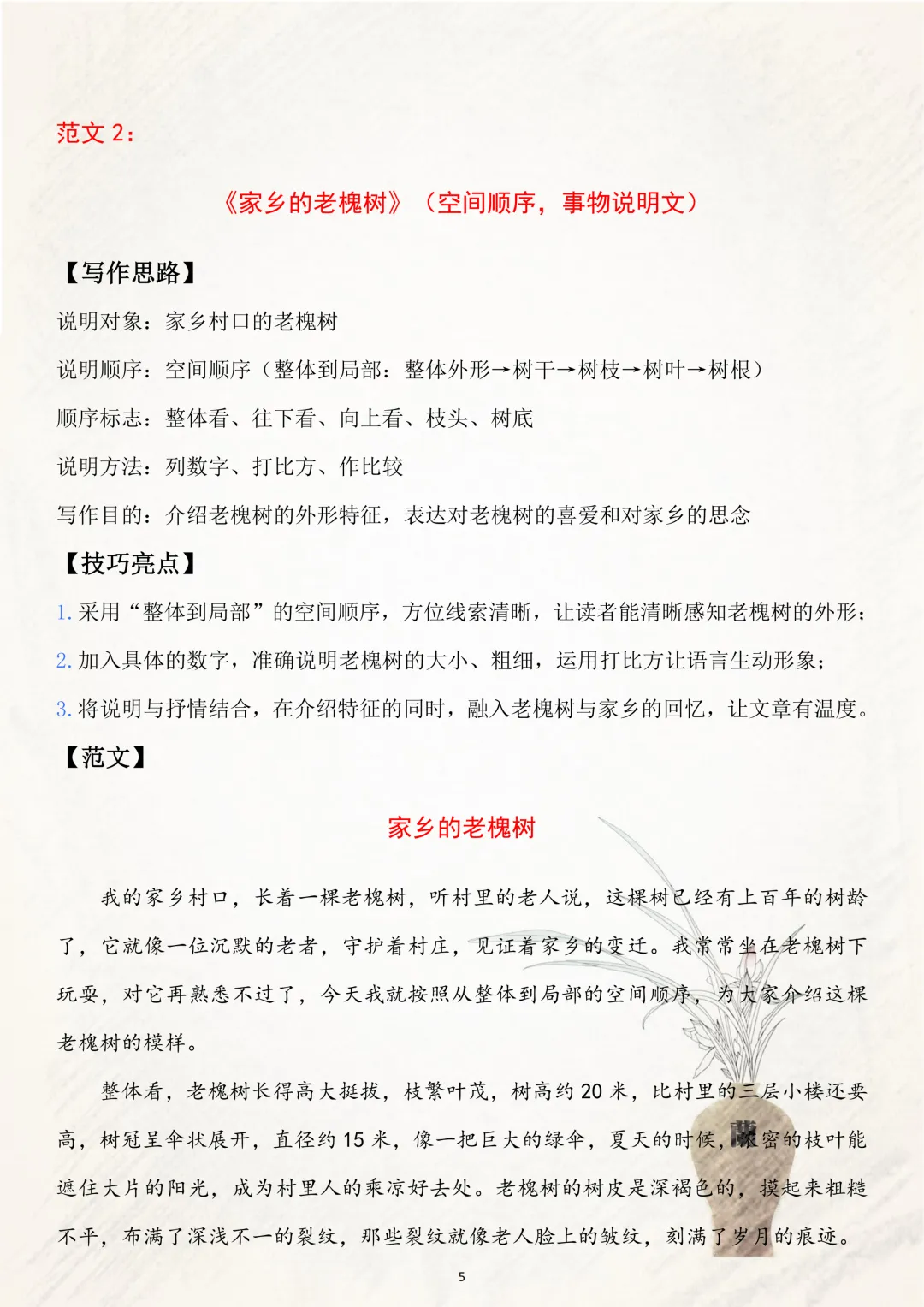 范文 2：

《家乡的老槐树》（空间顺序，事物说明文）

【写作思路】

说明对象：家乡村口的老槐树

说明顺序：空间顺序（整体到局部：整体外形→树干→树枝→树叶→树根）

顺序标志：整体看、往下看、向上看、枝头、树底

说明方法：列数字、打比方、作比较

写作目的：介绍老槐树的外形特征，表达对老槐树的喜爱和对家乡的思念

【技巧亮点】

1. 采用“整体到局部”的空间顺序，方位线索清晰，让读者能清晰感知老槐树的外形；

2. 加入具体的数字，准确说明老槐树的大小、粗细，运用打比方让语言生动形象；

3. 将说明与抒情结合，在介绍特征的同时，融入老槐树与家乡的回忆，让文章有温度。

【范文】

家乡的老槐树

我的家乡村口，长着一棵老槐树，听村里的老人说，这棵树已经有上百年的树龄了，它就像一位沉默的老者，守护着村庄，见证着家乡的变迁。我常常坐在老槐树下玩耍，对它再熟悉不过了，今天我就按照从整体到局部的空间顺序，为大家介绍这棵老槐树的模样。

整体看，老槐树长得高大挺拔，枝繁叶茂，树高约 20 米，比村里的三层小楼还要高，树冠呈伞状展开，直径约 15 米，像一把巨大的绿伞，夏天的时候，浓密的枝叶能遮住大片的阳光，成为村里人的乘凉好去处。老槐树的树皮是深褐色的，摸起来粗糙不平，布满了深浅不一的裂纹，那些裂纹就像老人脸上的皱纹，刻满了岁月的痕迹。

5